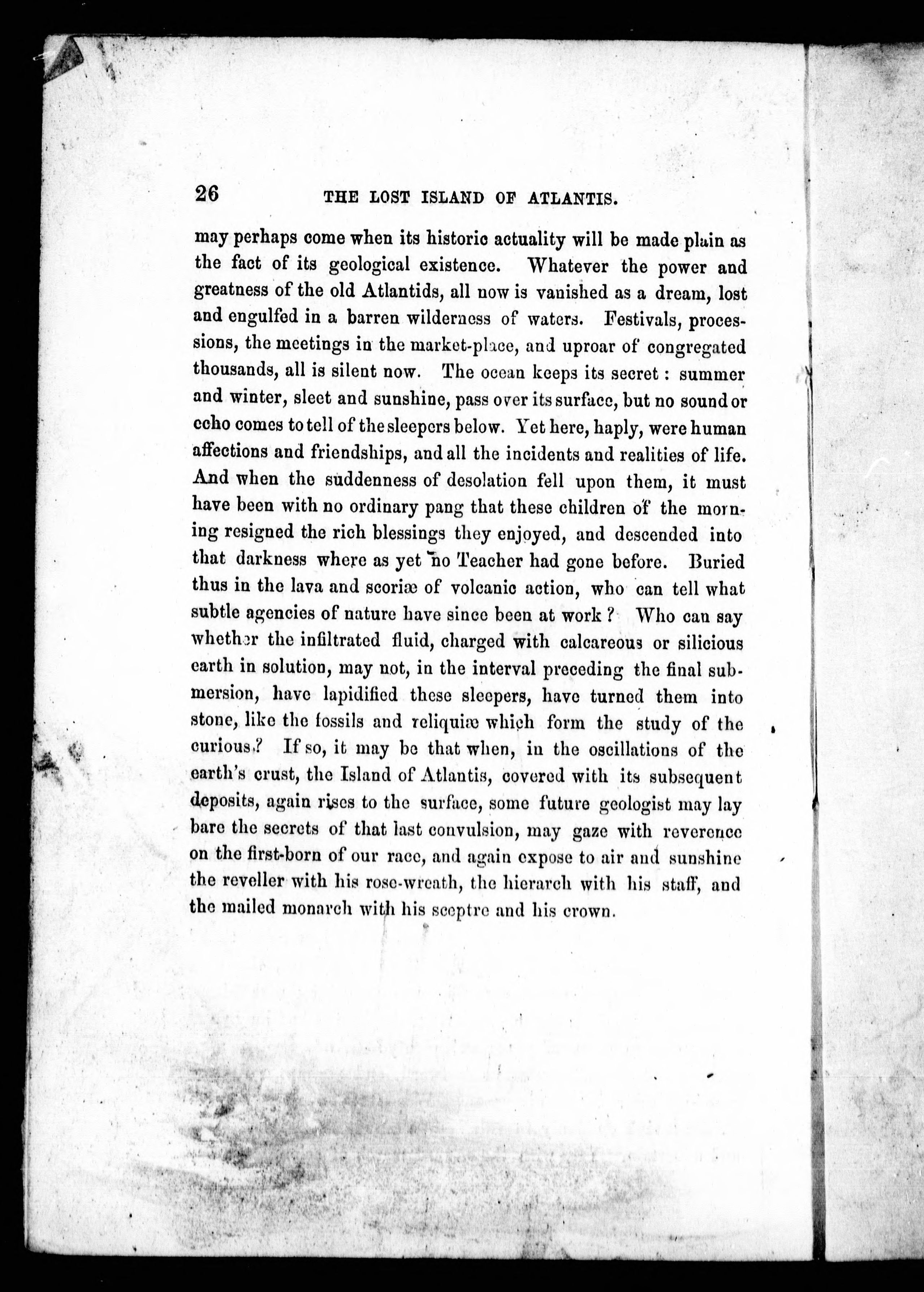 26 THE LOST ISLAND OF ATLANTIS.

may perhaps come when its historic actuality will be made plain as the fact of its geological existence. Whatever the power and greatness of the old Atlantids, all now is vanished as a dream, lost and engulfed in a barren wilderness of waters. Festivals, processions, the meetings in the market-place, and uproar of congregated thousands, all is silent now. The ocean keeps its secret: summer and winter, sleet and sunshine, pass over its surface, but no sound or echo comes to tell of the sleepers below. Yet here, haply, were human affections and friendships, and all the incidents and realities of life. And when the suddenness of desolation fell upon them, it must have been with no ordinary pang that these children of the morning resigned the rich blessings they enjoyed, and descended into that darkness where as yet no Teacher had gone before. Buried thus in the lava and scoriæ of volcanic action, who can tell what subtle agencies of nature have since been at work? Who can say whether the infiltrated fluid, charged with calcareous or silicious earth in solution, may not, in the interval preceding the final submersion, have lapidified these sleepers, have turned them into stone, like the fossils and reliquiæ which form the study of the curious? If so, it may be that when, in the oscillations of the earth's crust, the Island of Atlantis, covered with its subsequent deposits, again rises to the surface, some future geologist may lay bare the secrets of that last convulsion, may gaze with reverence on the first-born of our race, and again expose to air and sunshine the reveller with his rose-wreath, the hierarch with his staff, and the mailed monarch with his sceptre and his crown.